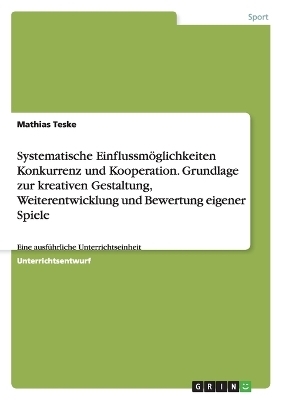 Sport

Mathias Teske

Systematische Einflussmöglichkeiten Konkurrenz und Kooperation. Grundlage zur kreativen Gestaltung, Weiterentwicklung und Bewertung eigener Spiele

Eine ausführliche Unterrichtseinheit

Unterrichtsentwurf

GRIN